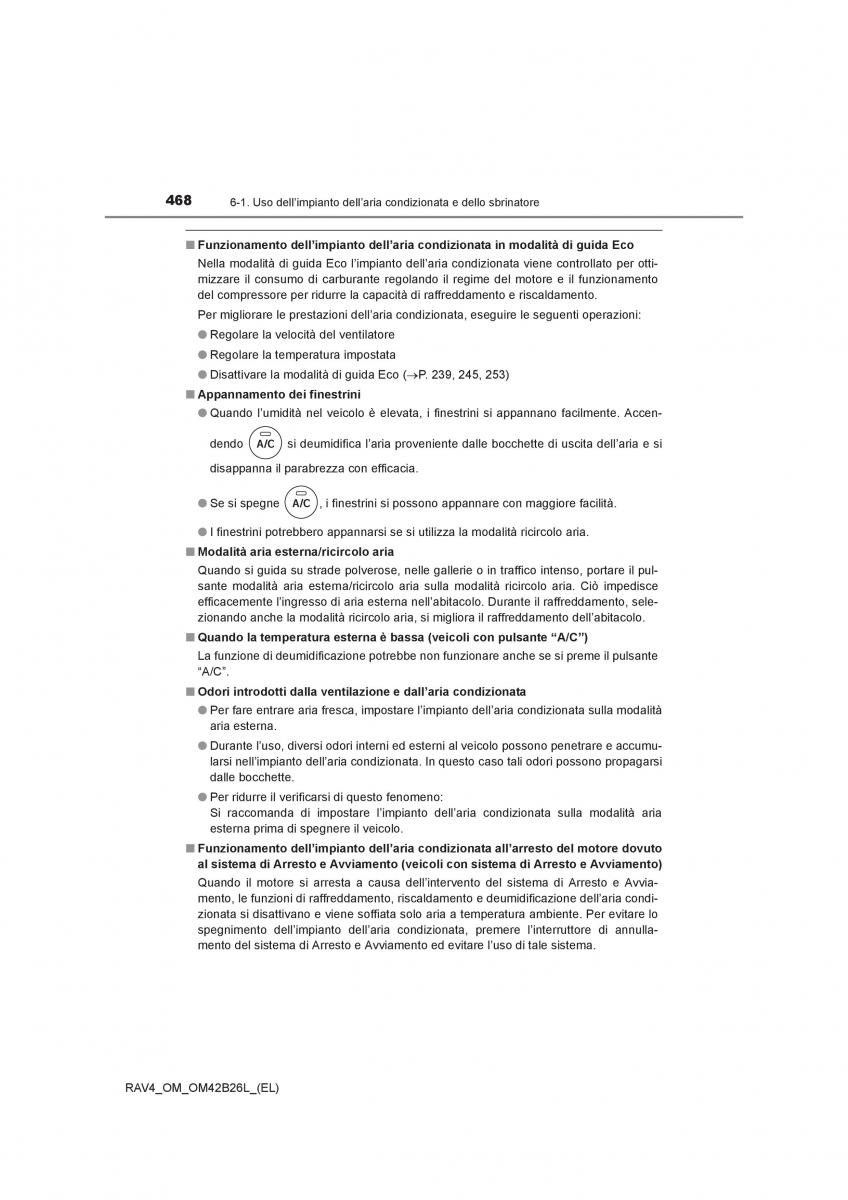 468 6-1. Uso dell'impianto dell'aria condizionata e dello sbrinatore

■ Funzionamento dell'impianto dell'aria condizionata in modalità di guida Eco

Nella modalità di guida Eco l'impianto dell'aria condizionata viene controllato per ottimizzare il consumo di carburante regolando il regime del motore e il funzionamento del compressore per ridurre la capacità di raffreddamento e riscaldamento.

Per migliorare le prestazioni dell'aria condizionata, eseguire le seguenti operazioni:

● Regolare la velocità del ventilatore

● Regolare la temperatura impostata

● Disattivare la modalità di guida Eco (→P. 239, 245, 253)

■ Appannamento dei finestrini

● Quando l'umidità nel veicolo è elevata, i finestrini si appannano facilmente. Accendendo A/C si deumidifica l'aria proveniente dalle bocchette di uscita dell'aria e si disappanna il parabrezza con efficacia.

● Se si spegne A/C, i finestrini si possono appannare con maggiore facilità.

● I finestrini potrebbero appannarsi se si utilizza la modalità ricircolo aria.

■ Modalità aria esterna/ricircolo aria

Quando si guida su strade polverose, nelle gallerie o in traffico intenso, portare il pulsante modalità aria esterna/ricircolo aria sulla modalità ricircolo aria. Ciò impedisce efficacemente l'ingresso di aria esterna nell'abitacolo. Durante il raffreddamento, selezionando anche la modalità ricircolo aria, si migliora il raffreddamento dell'abitacolo.

■ Quando la temperatura esterna è bassa (veicoli con pulsante "A/C")

La funzione di deumidificazione potrebbe non funzionare anche se si preme il pulsante "A/C".

■ Odori introdotti dalla ventilazione e dall'aria condizionata

● Per fare entrare aria fresca, impostare l'impianto dell'aria condizionata sulla modalità aria esterna.

● Durante l'uso, diversi odori interni ed esterni al veicolo possono penetrare e accumularsi nell'impianto dell'aria condizionata. In questo caso tali odori possono propagarsi dalle bocchette.

● Per ridurre il verificarsi di questo fenomeno:
Si raccomanda di impostare l'impianto dell'aria condizionata sulla modalità aria esterna prima di spegnere il veicolo.

■ Funzionamento dell'impianto dell'aria condizionata all'arresto del motore dovuto al sistema di Arresto e Avviamento (veicoli con sistema di Arresto e Avviamento)

Quando il motore si arresta a causa dell'intervento del sistema di Arresto e Avviamento, le funzioni di raffreddamento, riscaldamento e deumidificazione dell'aria condizionata si disattivano e viene soffiata solo aria a temperatura ambiente. Per evitare lo spegnimento dell'impianto dell'aria condizionata, premere l'interruttore di annullamento del sistema di Arresto e Avviamento ed evitare l'uso di tale sistema.

RAV4_OM_OM42B26L_(EL)